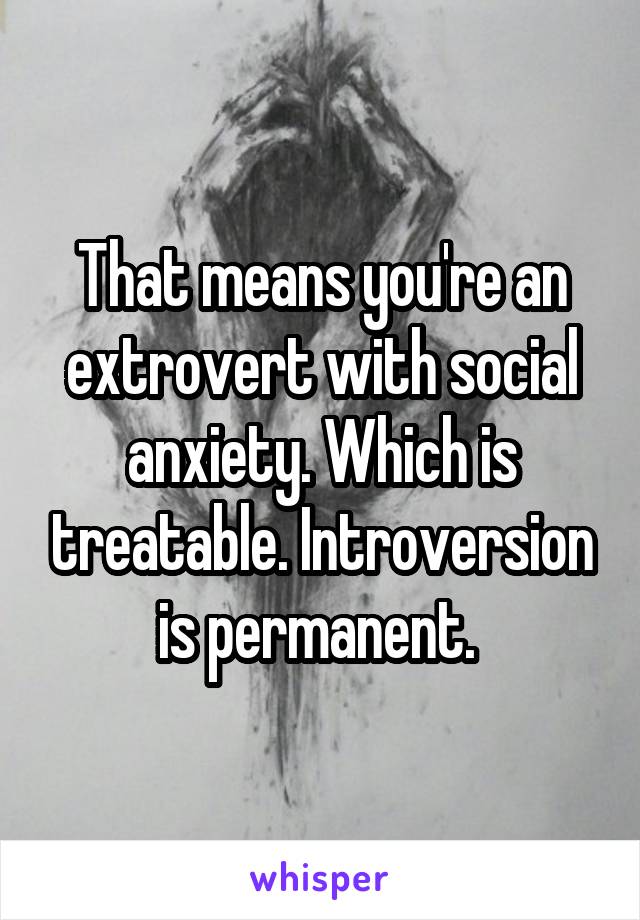 That means you're an extrovert with social anxiety. Which is treatable. Introversion is permanent.

whisper